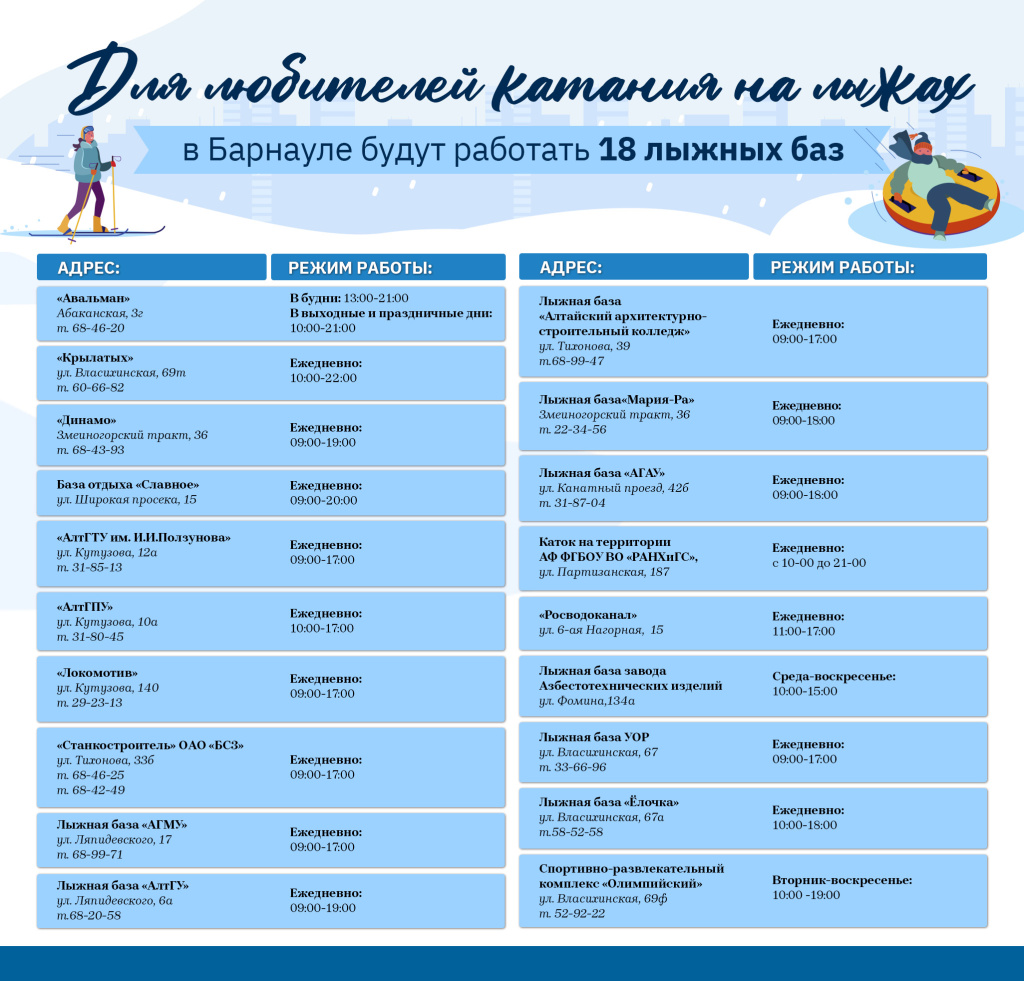 Для любителей катания на лыжах

в Барнауле будут работать 18 лыжных баз

| АДРЕС: | РЕЖИМ РАБОТЫ: |
|---|---|
| «Авальман» Абаканская, 3г т. 68-46-20 | В будни: 13:00-21:00 В выходные и праздничные дни: 10:00-21:00 |
| «Крылатых» ул. Власихинская, 69т т. 60-66-82 | Ежедневно: 10:00-22:00 |
| «Динамо» Змеиногорский тракт, 36 т. 68-43-93 | Ежедневно: 09:00-19:00 |
| База отдыха «Славное» ул. Широкая просека, 15 | Ежедневно: 09:00-20:00 |
| «АлтГТУ им. И.И.Ползунова» ул. Кутузова, 12а т. 31-85-13 | Ежедневно: 09:00-17:00 |
| «АлтГПУ» ул. Кутузова, 10а т. 31-80-45 | Ежедневно: 10:00-17:00 |
| «Локомотив» ул. Кутузова, 140 т. 29-23-13 | Ежедневно: 09:00-17:00 |
| «Станкостроитель» ОАО «БСЗ» ул. Тихонова, 33б т. 68-46-25 т. 68-42-49 | Ежедневно: 09:00-17:00 |
| Лыжная база «АГМУ» ул. Ляпидевского, 17 т. 68-99-71 | Ежедневно: 09:00-17:00 |
| Лыжная база «АлтГУ» ул. Ляпидевского, 6а т.68-20-58 | Ежедневно: 09:00-19:00 |

| АДРЕС: | РЕЖИМ РАБОТЫ: |
|---|---|
| Лыжная база «Алтайский архитектурно-строительный колледж» ул. Тихонова, 39 т.68-99-47 | Ежедневно: 09:00-17:00 |
| Лыжная база«Мария-Ра» Змеиногорский тракт, 36 т. 22-34-56 | Ежедневно: 09:00-18:00 |
| Лыжная база «АГАУ» ул. Канатный проезд, 42б т. 31-87-04 | Ежедневно: 09:00-18:00 |
| Каток на территории АФ ФГБОУ ВО «РАНХиГС», ул. Партизанская, 187 | Ежедневно: с 10-00 до 21-00 |
| «Росводоканал» ул. 6-ая Нагорная, 15 | Ежедневно: 11:00-17:00 |
| Лыжная база завода Азбестотехнических изделий ул. Фомина,134а | Среда-воскресенье: 10:00-15:00 |
| Лыжная база УОР ул. Власихинская, 67 т. 33-66-96 | Ежедневно: 09:00-17:00 |
| Лыжная база «Ёлочка» ул. Власихинская, 67а т.58-52-58 | Ежедневно: 10:00-18:00 |
| Спортивно-развлекательный комплекс «Олимпийский» ул. Власихинская, 69ф т. 52-92-22 | Вторник-воскресенье: 10:00 -19:00 |